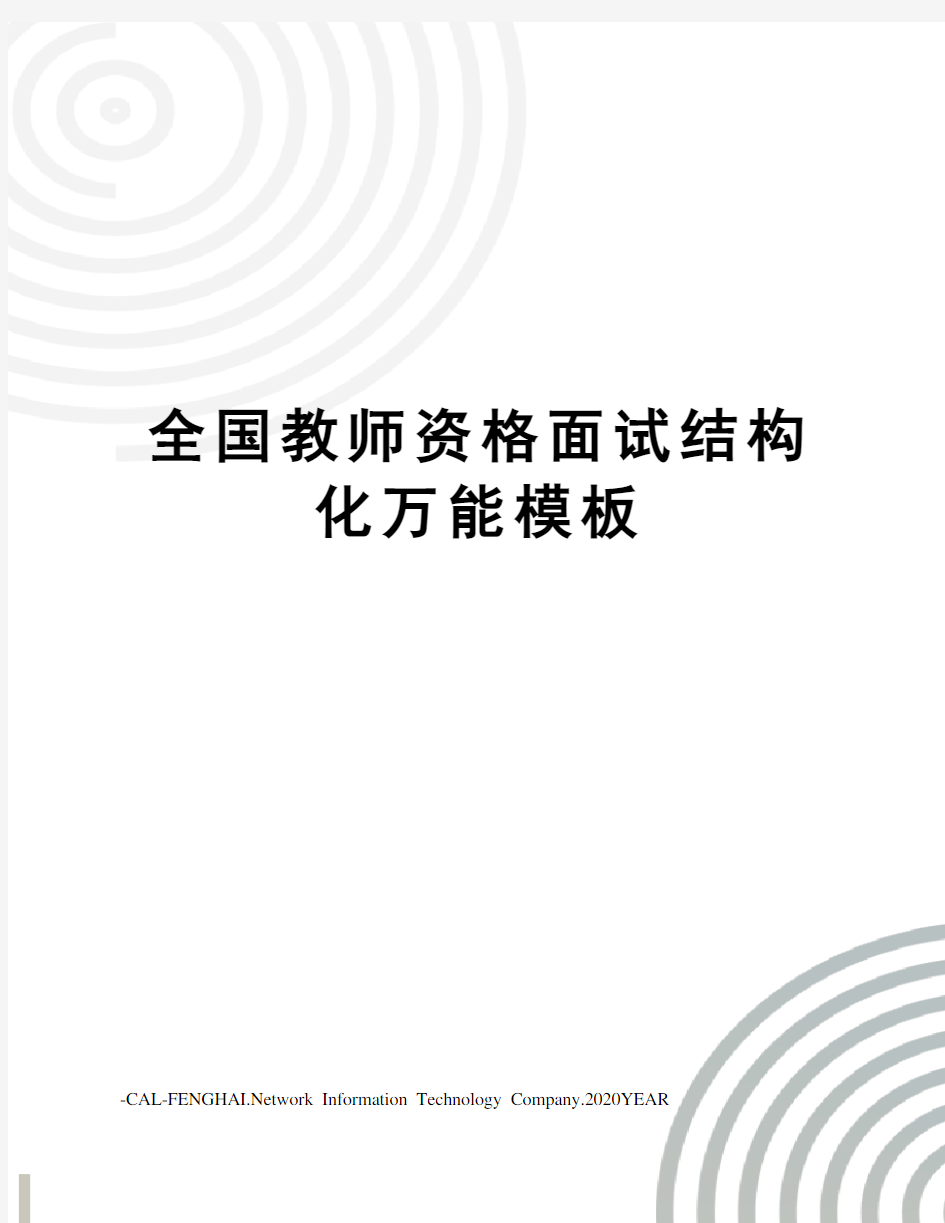 全国教师资格面试结构化万能模板

-CAL-FENGHAI.Network Information Technology Company.2020YEAR